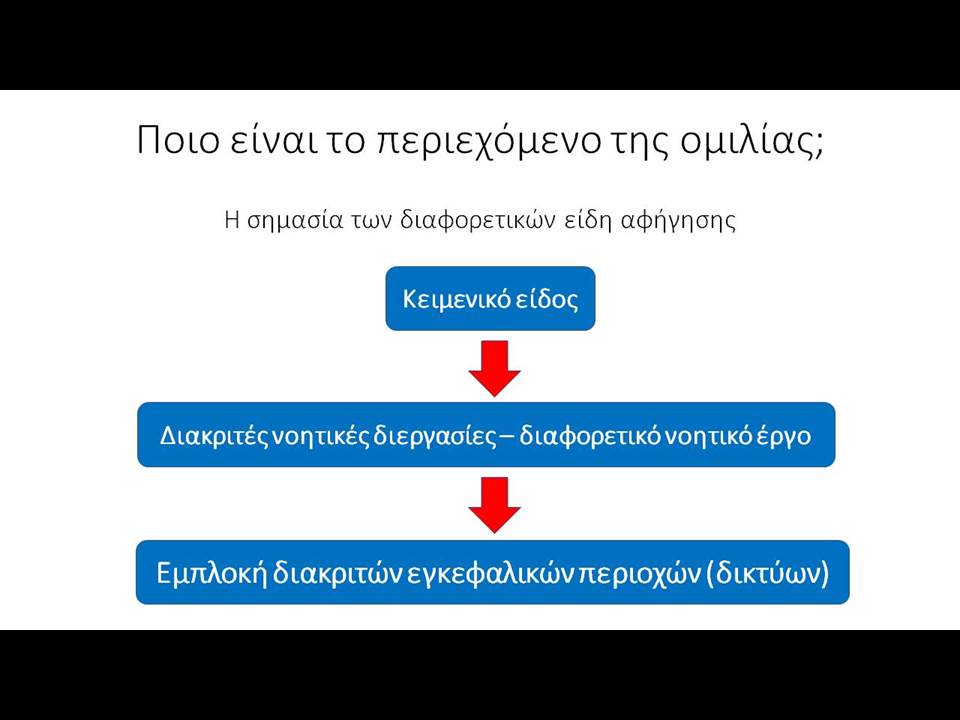 Ποιο είναι το περιεχόμενο της ομιλίας;

Η σημασία των διαφορετικών είδη αφήγησης

Κειμενικό είδος

Διακριτές νοητικές διεργασίες – διαφορετικό νοητικό έργο

Εμπλοκή διακριτών εγκεφαλικών περιοχών (δικτύων)